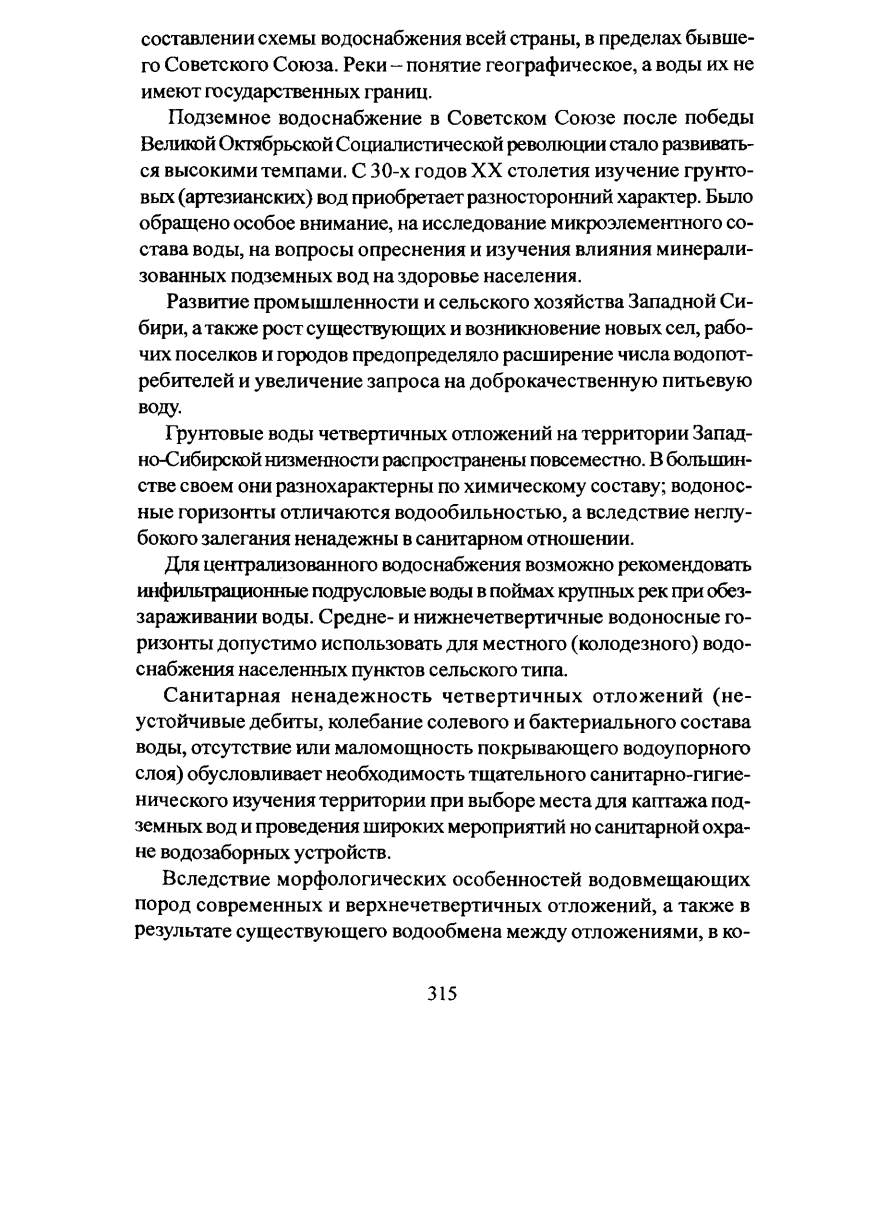 составлении схемы водоснабжения всей страны, в пределах бывшего Советского Союза. Реки – понятие географическое, а воды их не имеют государственных границ.

Подземное водоснабжение в Советском Союзе после победы Великой Октябрьской Социалистической революции стало развиваться высокими темпами. С 30-х годов XX столетия изучение грунтовых (артезианских) вод приобретает разносторонний характер. Было обращено особое внимание, на исследование микроэлементного состава воды, на вопросы опреснения и изучения влияния минерализованных подземных вод на здоровье населения.

Развитие промышленности и сельского хозяйства Западной Сибири, а также рост существующих и возникновение новых сел, рабочих поселков и городов предопределяло расширение числа водопотребителей и увеличение запроса на доброкачественную питьевую воду.

Грунтовые воды четвертичных отложений на территории Западно-Сибирской низменности распространены повсеместно. В большинстве своем они разнохарактерны по химическому составу; водоносные горизонты отличаются водообильностью, а вследствие неглубокого залегания ненадежны в санитарном отношении.

Для централизованного водоснабжения возможно рекомендовать инфильтрационные подрусловые воды в поймах крупных рек при обеззараживании воды. Средне- и нижнечетвертичные водоносные горизонты допустимо использовать для местного (колодезного) водоснабжения населенных пунктов сельского типа.

Санитарная ненадежность четвертичных отложений (неустойчивые дебиты, колебание солевого и бактериального состава воды, отсутствие или маломощность покрывающего водоупорного слоя) обусловливает необходимость тщательного санитарно-гигиенического изучения территории при выборе места для каптажа подземных вод и проведения широких мероприятий но санитарной охране водозаборных устройств.

Вследствие морфологических особенностей водовмещающих пород современных и верхнечетвертичных отложений, а также в результате существующего водообмена между отложениями, в ко-

315